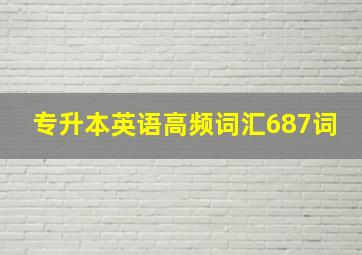 专升本英语高频词汇687词